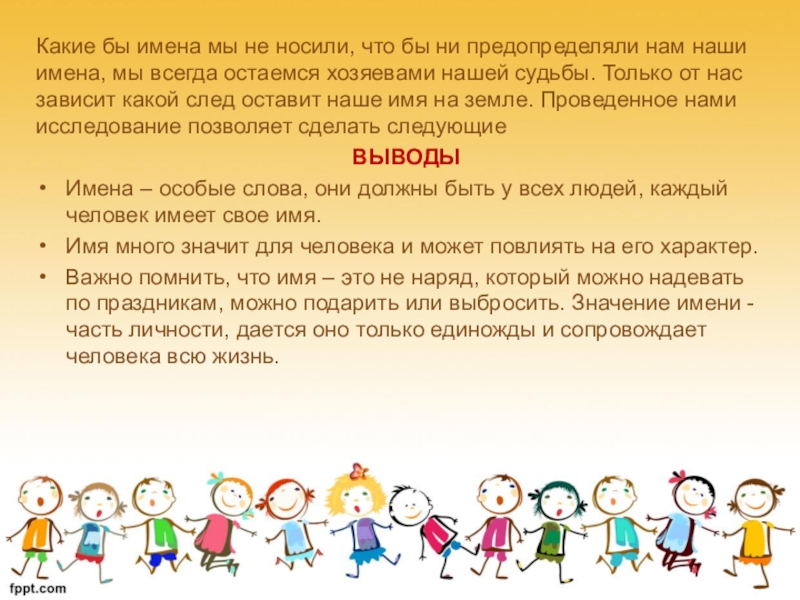 Какие бы имена мы не носили, что бы ни предопределяли нам наши имена, мы всегда остаемся хозяевами нашей судьбы. Только от нас зависит какой след оставит наше имя на земле. Проведенное нами исследование позволяет сделать следующие

ВЫВОДЫ

• Имена – особые слова, они должны быть у всех людей, каждый человек имеет свое имя.
• Имя много значит для человека и может повлиять на его характер.
• Важно помнить, что имя – это не наряд, который можно надевать по праздникам, можно подарить или выбросить. Значение имени - часть личности, дается оно только единожды и сопровождает человека всю жизнь.

fppt.com